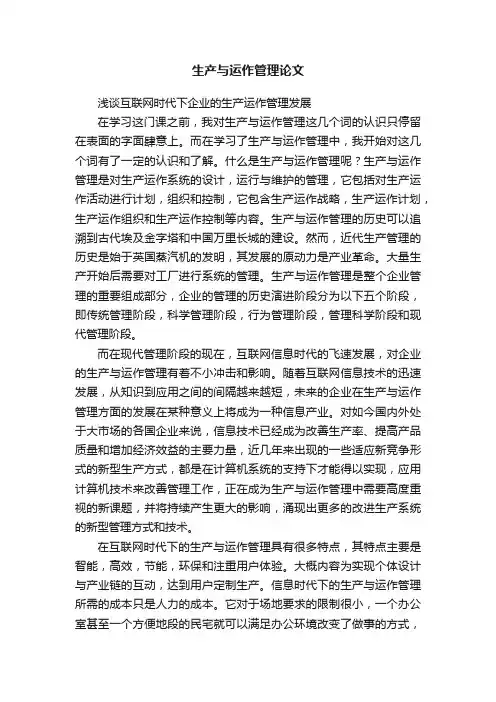 生产与运作管理论文

浅谈互联网时代下企业的生产运作管理发展

在学习这门课之前，我对生产与运作管理这几个词的认识只停留在表面的字面肆意上。而在学习了生产与运作管理中，我开始对这几个词有了一定的认识和了解。什么是生产与运作管理呢？生产与运作管理是对生产运作系统的设计，运行与维护的管理，它包括对生产运作活动进行计划，组织和控制，它包含生产运作战略，生产运作计划，生产运作组织和生产运作控制等内容。生产与运作管理的历史可以追溯到古代埃及金字塔和中国万里长城的建设。然而，近代生产管理的历史是始于英国蒸汽机的发明，其发展的原动力是产业革命。大量生产开始后需要对工厂进行系统的管理。生产与运作管理是整个企业管理的重要组成部分，企业的管理的历史演进阶段分为以下五个阶段，即传统管理阶段，科学管理阶段，行为管理阶段，管理科学阶段和现代管理阶段。

而在现代管理阶段的现在，互联网信息时代的飞速发展，对企业的生产与运作管理有着不小冲击和影响。随着互联网信息技术的迅速发展，从知识到应用之间的间隔越来越短，未来的企业在生产与运作管理方面的发展在某种意义上将成为一种信息产业。对如今国内外处于大市场的各国企业来说，信息技术已经成为改善生产率、提高产品质量和增加经济效益的主要力量，近几年来出现的一些适应新竞争形式的新型生产方式，都是在计算机系统的支持下才能得以实现，应用计算机技术来改善管理工作，正在成为生产与运作管理中需要高度重视的新课题，并将持续产生更大的影响，涌现出更多的改进生产系统的新型管理方式和技术。

在互联网时代下的生产与运作管理具有很多特点，其特点主要是智能，高效，节能，环保和注重用户体验。大概内容为实现个体设计与产业链的互动，达到用户定制生产。信息时代下的生产与运作管理所需的成本只是人力的成本。它对于场地要求的限制很小，一个办公室甚至一个方便地段的民宅就可以满足办公环境改变了做事的方式，